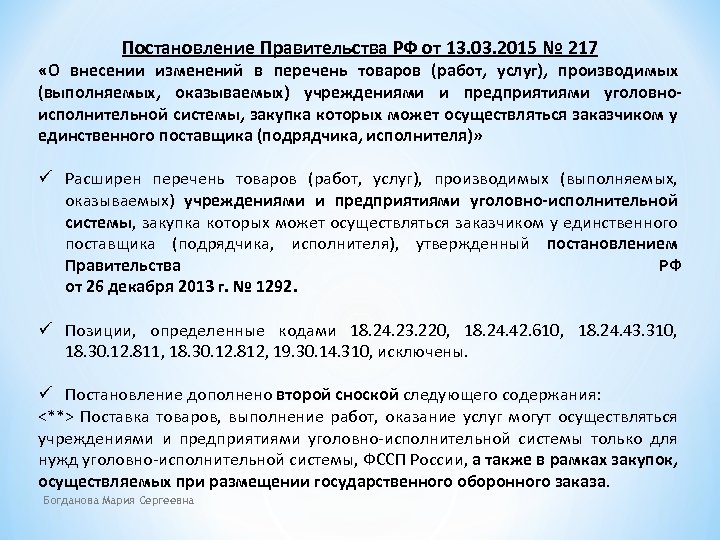 Постановление Правительства РФ от 13.03.2015 № 217
«О внесении изменений в перечень товаров (работ, услуг), производимых (выполняемых, оказываемых) учреждениями и предприятиями уголовно-исполнительной системы, закупка которых может осуществляться заказчиком у единственного поставщика (подрядчика, исполнителя)»

✓ Расширен перечень товаров (работ, услуг), производимых (выполняемых, оказываемых) учреждениями и предприятиями уголовно-исполнительной системы, закупка которых может осуществляться заказчиком у единственного поставщика (подрядчика, исполнителя), утвержденный постановлением Правительства РФ от 26 декабря 2013 г. № 1292.

✓ Позиции, определенные кодами 18.24.23.220, 18.24.42.610, 18.24.43.310, 18.30.12.811, 18.30.12.812, 19.30.14.310, исключены.

✓ Постановление дополнено второй сноской следующего содержания:
<**> Поставка товаров, выполнение работ, оказание услуг могут осуществляться учреждениями и предприятиями уголовно-исполнительной системы только для нужд уголовно-исполнительной системы, ФССП России, а также в рамках закупок, осуществляемых при размещении государственного оборонного заказа.

Богданова Мария Сергеевна